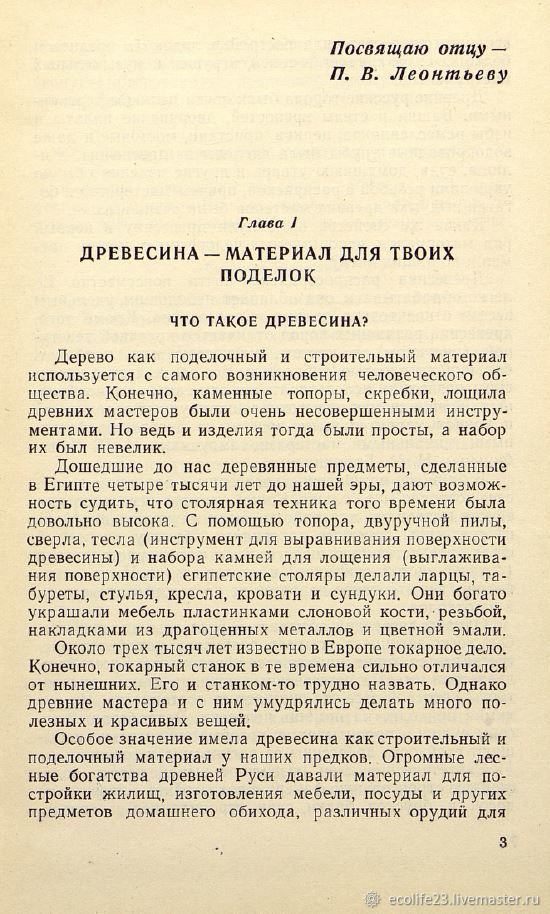 Посвящаю отцу —
П. В. Леонтьеву

Глава 1

ДРЕВЕСИНА — МАТЕРИАЛ ДЛЯ ТВОИХ ПОДЕЛОК

ЧТО ТАКОЕ ДРЕВЕСИНА?

Дерево как поделочный и строительный материал используется с самого возникновения человеческого общества. Конечно, каменные топоры, скребки, лощила древних мастеров были очень несовершенными инструментами. Но ведь и изделия тогда были просты, а набор их был невелик.

Дошедшие до нас деревянные предметы, сделанные в Египте четыре тысячи лет до нашей эры, дают возможность судить, что столярная техника того времени была довольно высока. С помощью топора, двуручной пилы, сверла, тесла (инструмент для выравнивания поверхности древесины) и набора камней для лощения (выглаживания поверхности) египетские столяры делали ларцы, табуреты, стулья, кресла, кровати и сундуки. Они богато украшали мебель пластинками слоновой кости, резьбой, накладками из драгоценных металлов и цветной эмали.

Около трех тысяч лет известно в Европе токарное дело. Конечно, токарный станок в те времена сильно отличался от нынешних. Его и станком-то трудно назвать. Однако древние мастера и с ним умудрялись делать много полезных и красивых вещей.

Особое значение имела древесина как строительный и поделочный материал у наших предков. Огромные лесные богатства древней Руси давали материал для постройки жилищ, изготовления мебели, посуды и других предметов домашнего обихода, различных орудий для

3

ecolife23.livemaster.ru